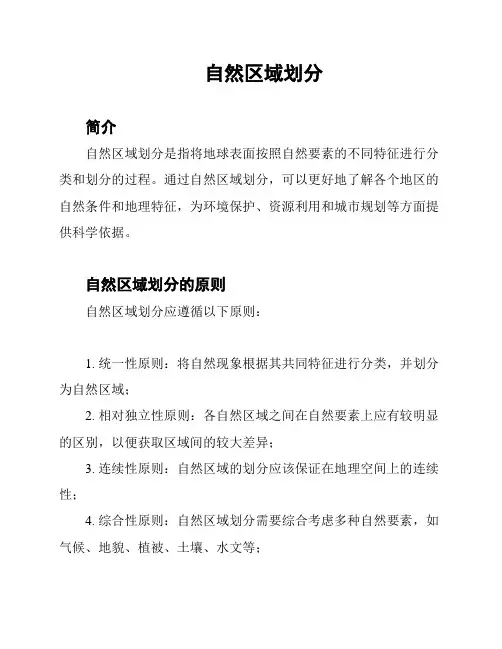 自然区域划分

简介

自然区域划分是指将地球表面按照自然要素的不同特征进行分类和划分的过程。通过自然区域划分，可以更好地了解各个地区的自然条件和地理特征，为环境保护、资源利用和城市规划等方面提供科学依据。

自然区域划分的原则

自然区域划分应遵循以下原则：

1. 统一性原则：将自然现象根据其共同特征进行分类，并划分为自然区域；

2. 相对独立性原则：各自然区域之间在自然要素上应有较明显的区别，以便获取区域间的较大差异；

3. 连续性原则：自然区域的划分应该保证在地理空间上的连续性；

4. 综合性原则：自然区域划分需要综合考虑多种自然要素，如气候、地貌、植被、土壤、水文等；